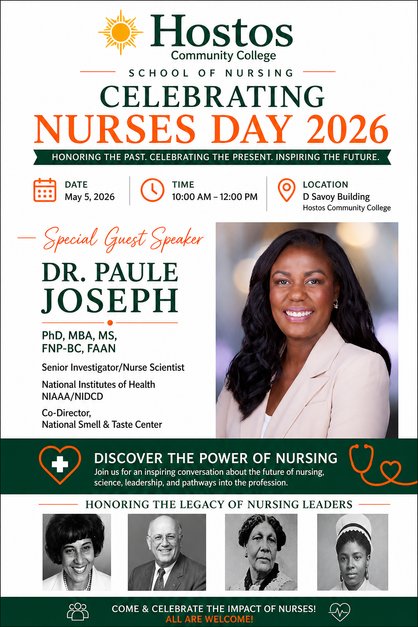 Hostos
Community College

SCHOOL OF NURSING

CELEBRATING
NURSES DAY 2026

HONORING THE PAST. CELEBRATING THE PRESENT. INSPIRING THE FUTURE.

DATE
May 5, 2026

TIME
10:00 AM – 12:00 PM

LOCATION
D Savoy Building
Hostos Community College

Special Guest Speaker

DR. PAULE JOSEPH

PhD, MBA, MS, FNP-BC, FAAN

Senior Investigator/Nurse Scientist

National Institutes of Health
NIAAA/NIDCD

Co-Director,
National Smell & Taste Center

DISCOVER THE POWER OF NURSING

Join us for an inspiring conversation about the future of nursing, science, leadership, and pathways into the profession.

HONORING THE LEGACY OF NURSING LEADERS

COME & CELEBRATE THE IMPACT OF NURSES!
ALL ARE WELCOME!